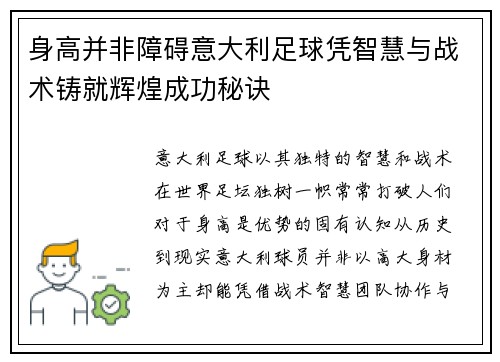 身高并非障碍意大利足球凭智慧与战术铸就辉煌成功秘诀

意大利足球以其独特的智慧和战术在世界足坛独树一帜常常打破人们对于身高是优势的固有认知从历史到现实意大利球员并非以高大身材为主却能凭借战术智慧团队协作与